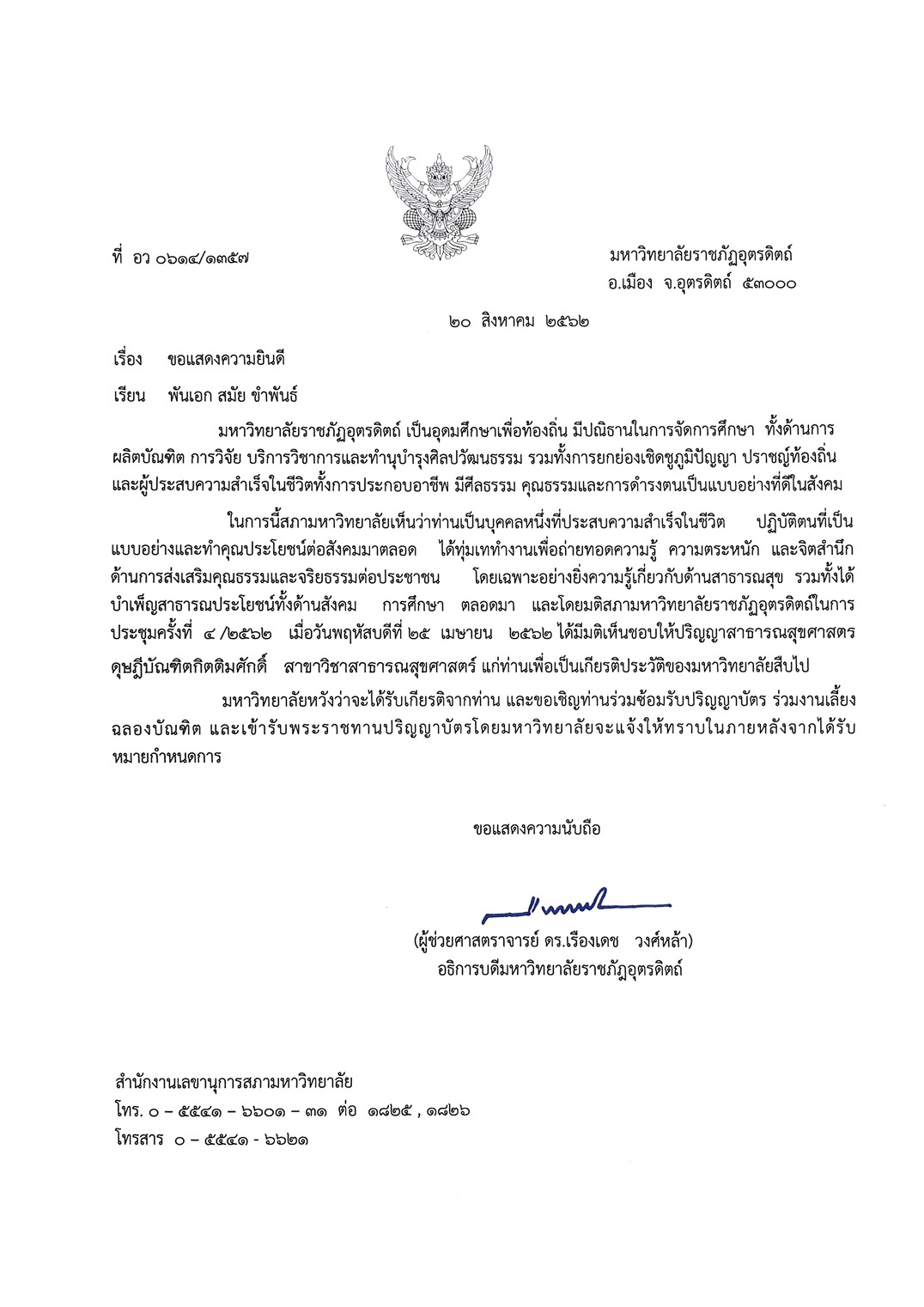 ที่ อว ๐๖๑๔/๑๓๕๗

มหาวิทยาลัยราชภัฏอุตรดิตถ์
อ.เมือง จ.อุตรดิตถ์ ๕๓๐๐๐

๒๐ สิงหาคม ๒๕๖๒

เรื่อง ขอแสดงความยินดี

เรียน พันเอก สมัย ขำพันธ์

มหาวิทยาลัยราชภัฏอุตรดิตถ์ เป็นอุดมศึกษาเพื่อท้องถิ่น มีปณิธานในการจัดการศึกษา ทั้งด้านการผลิตบัณฑิต การวิจัย บริการวิชาการและทำนุบำรุงศิลปวัฒนธรรม รวมทั้งการยกย่องเชิดชูภูมิปัญญา ปราชญ์ท้องถิ่น และผู้ประสบความสำเร็จในชีวิตทั้งการประกอบอาชีพ มีศีลธรรม คุณธรรมและการดำรงตนเป็นแบบอย่างที่ดีในสังคม

ในการนี้สภามหาวิทยาลัยเห็นว่าท่านเป็นบุคคลหนึ่งที่ประสบความสำเร็จในชีวิต ปฏิบัติตนที่เป็นแบบอย่างและทำคุณประโยชน์ต่อสังคมมาตลอด ได้ทุ่มเททำงานเพื่อถ่ายทอดความรู้ ความตระหนัก และจิตสำนึกด้านการส่งเสริมคุณธรรมและจริยธรรมต่อประชาชน โดยเฉพาะอย่างยิ่งความรู้เกี่ยวกับด้านสาธารณสุข รวมทั้งได้บำเพ็ญสาธารณประโยชน์ทั้งด้านสังคม การศึกษา ตลอดมา และโดยมติสภามหาวิทยาลัยราชภัฏอุตรดิตถ์ในการประชุมครั้งที่ ๔ /๒๕๖๒ เมื่อวันพฤหัสบดีที่ ๒๕ เมษายน ๒๕๖๒ ได้มีมติเห็นชอบให้ปริญญาสาธารณสุขศาสตรดุษฎีบัณฑิตกิตติมศักดิ์ สาขาวิชาสาธารณสุขศาสตร์ แก่ท่านเพื่อเป็นเกียรติประวัติของมหาวิทยาลัยสืบไป

มหาวิทยาลัยหวังว่าจะได้รับเกียรติจากท่าน และขอเชิญท่านร่วมซ้อมรับปริญญาบัตร ร่วมงานเลี้ยงฉลองบัณฑิต และเข้ารับพระราชทานปริญญาบัตรโดยมหาวิทยาลัยจะแจ้งให้ทราบในภายหลังจากได้รับหมายกำหนดการ

ขอแสดงความนับถือ

(ผู้ช่วยศาสตราจารย์ ดร.เรืองเดช วงศ์หล้า)
อธิการบดีมหาวิทยาลัยราชภัฏอุตรดิตถ์

สำนักงานเลขานุการสภามหาวิทยาลัย
โทร. ๐ – ๕๕๔๑ – ๖๖๐๑ – ๓๑ ต่อ ๑๘๒๕ , ๑๘๒๖
โทรสาร ๐ – ๕๕๔๑ - ๖๖๒๑